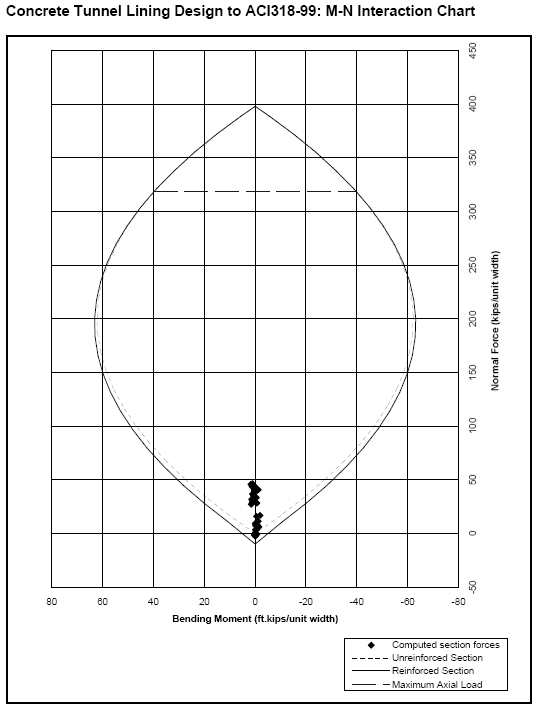 Concrete Tunnel Lining Design to ACI318-99: M-N Interaction Chart

450
400
350
300
250
200
150
100
50
0
-50

Normal Force (kips/unit width)

80
60
40
20
0
-20
-40
-60
-80

Bending Moment (ft.kips/unit width)

Computed section forces
Unreinforced Section
Reinforced Section
Maximum Axial Load